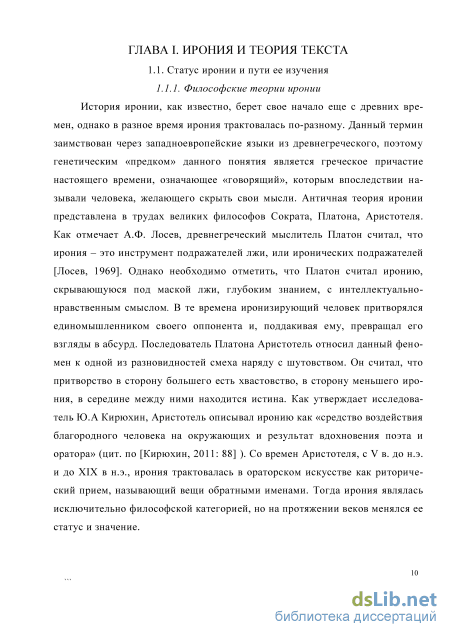 ГЛАВА I. ИРОНИЯ И ТЕОРИЯ ТЕКСТА

1.1. Статус иронии и пути ее изучения

1.1.1. Философские теории иронии

История иронии, как известно, берет свое начало еще с древних времен, однако в разное время ирония трактовалась по-разному. Данный термин заимствован через западноевропейские языки из древнегреческого, поэтому генетическим «предком» данного понятия является греческое причастие настоящего времени, означающее «говорящий», которым впоследствии называли человека, желающего скрыть свои мысли. Античная теория иронии представлена в трудах великих философов Сократа, Платона, Аристотеля. Как отмечает А.Ф. Лосев, древнегреческий мыслитель Платон считал, что ирония – это инструмент подражателей лжи, или иронических подражателей [Лосев, 1969]. Однако необходимо отметить, что Платон считал иронию, скрывающуюся под маской лжи, глубоким знанием, с интеллектуально-нравственным смыслом. В те времена иронизирующий человек притворялся единомышленником своего оппонента и, поддакивая ему, превращал его взгляды в абсурд. Последователь Платона Аристотель относил данный феномен к одной из разновидностей смеха наряду с шутовством. Он считал, что притворство в сторону большего есть хвастовство, в сторону меньшего ирония, в середине между ними находится истина. Как утверждает исследователь Ю.А Кирюхин, Аристотель описывал иронию как «средство воздействия благородного человека на окружающих и результат вдохновения поэта и оратора» (цит. по [Кирюхин, 2011: 88] ). Со времен Аристотеля, с V в. до н.э. и до XIX в н.э., ирония трактовалась в ораторском искусстве как риторический прием, называющий вещи обратными именами. Тогда ирония являлась исключительно философской категорией, но на протяжении веков менялся ее статус и значение.

...

10

dsLib.net
библиотека диссертаций